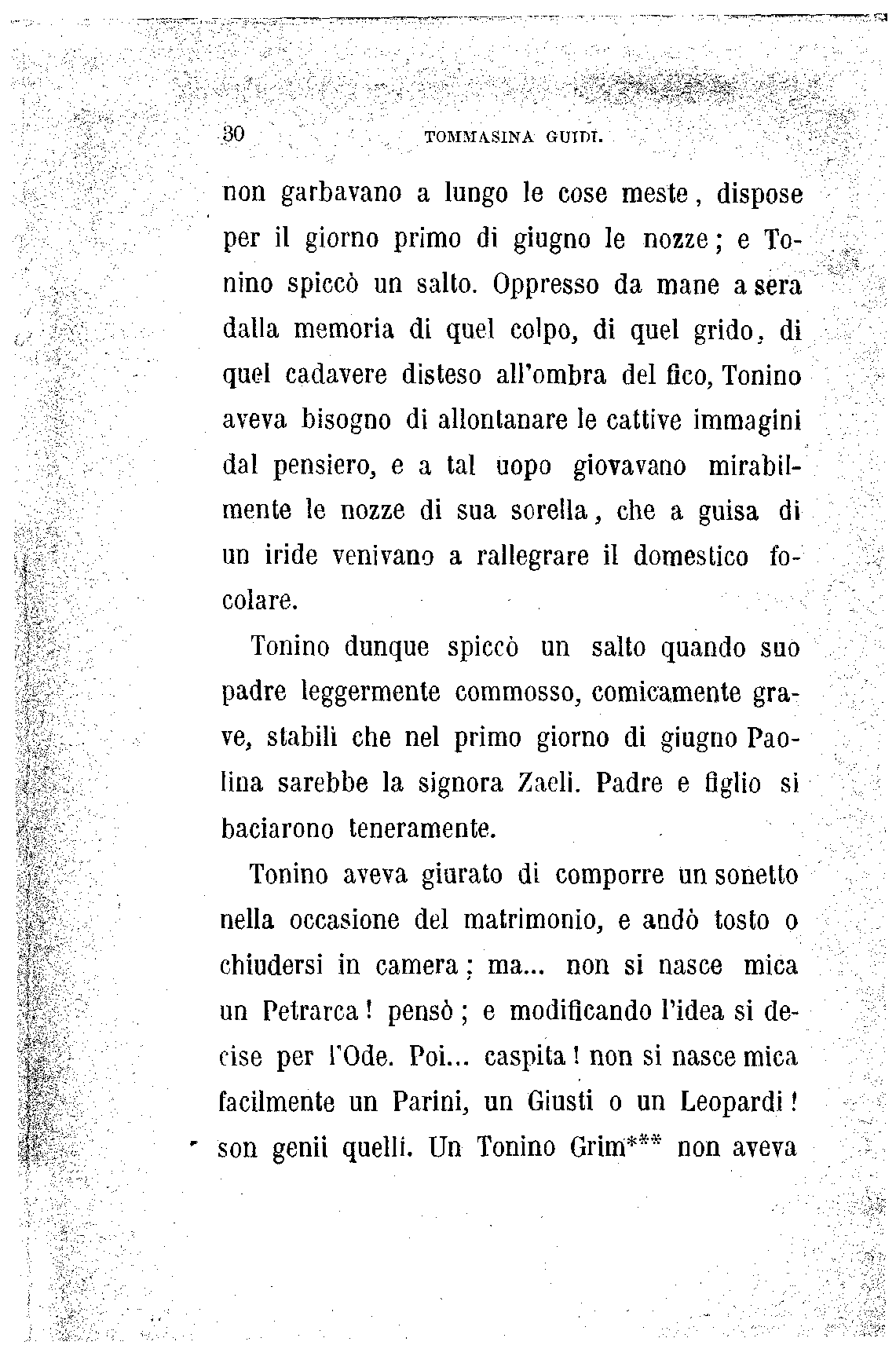 30 TOMMASINA GUIDI.

non garbavano a lungo le cose meste, dispose per il giorno primo di giugno le nozze; e Tonino spiccò un salto. Oppresso da mane a sera dalla memoria di quel colpo, di quel grido, di quel cadavere disteso all'ombra del fico, Tonino aveva bisogno di allontanare le cattive immagini dal pensiero, e a tal uopo giovavano mirabilmente le nozze di sua sorella, che a guisa di un iride venivano a rallegrare il domestico focolare.

Tonino dunque spiccò un salto quando suo padre leggermente commosso, comicamente grave, stabilì che nel primo giorno di giugno Paolina sarebbe la signora Zaeli. Padre e figlio si baciarono teneramente.

Tonino aveva giurato di comporre un sonetto nella occasione del matrimonio, e andò tosto o chiudersi in camera; ma... non si nasce mica un Petrarca! pensò; e modificando l'idea si decise per l'Ode. Poi... caspita! non si nasce mica facilmente un Parini, un Giusti o un Leopardi! son genii quelli. Un Tonino Grim*** non aveva